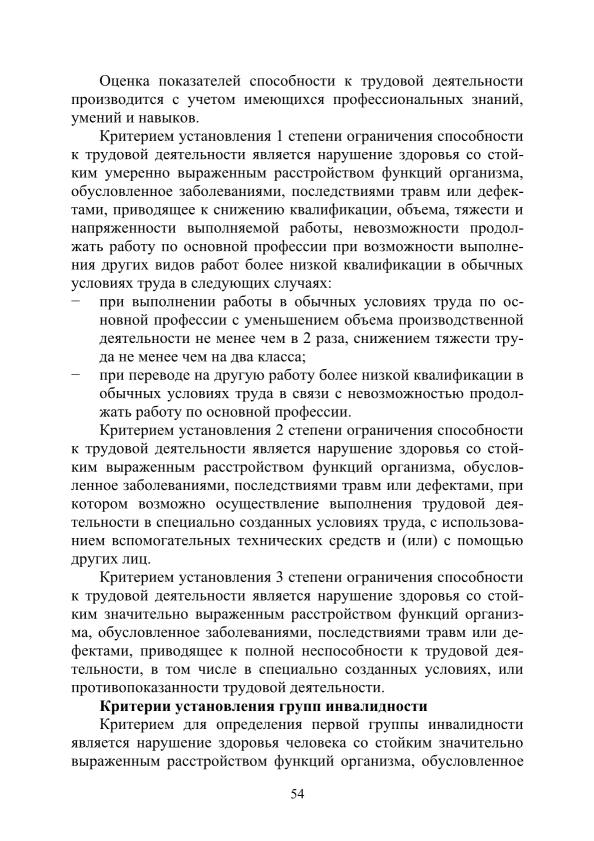 Оценка показателей способности к трудовой деятельности производится с учетом имеющихся профессиональных знаний, умений и навыков.

Критерием установления 1 степени ограничения способности к трудовой деятельности является нарушение здоровья со стойким умеренно выраженным расстройством функций организма, обусловленное заболеваниями, последствиями травм или дефектами, приводящее к снижению квалификации, объема, тяжести и напряженности выполняемой работы, невозможности продолжать работу по основной профессии при возможности выполнения других видов работ более низкой квалификации в обычных условиях труда в следующих случаях:

- при выполнении работы в обычных условиях труда по основной профессии с уменьшением объема производственной деятельности не менее чем в 2 раза, снижением тяжести труда не менее чем на два класса;
- при переводе на другую работу более низкой квалификации в обычных условиях труда в связи с невозможностью продолжать работу по основной профессии.

Критерием установления 2 степени ограничения способности к трудовой деятельности является нарушение здоровья со стойким выраженным расстройством функций организма, обусловленное заболеваниями, последствиями травм или дефектами, при котором возможно осуществление выполнения трудовой деятельности в специально созданных условиях труда, с использованием вспомогательных технических средств и (или) с помощью других лиц.

Критерием установления 3 степени ограничения способности к трудовой деятельности является нарушение здоровья со стойким значительно выраженным расстройством функций организма, обусловленное заболеваниями, последствиями травм или дефектами, приводящее к полной неспособности к трудовой деятельности, в том числе в специально созданных условиях, или противопоказанности трудовой деятельности.

Критерии установления групп инвалидности

Критерием для определения первой группы инвалидности является нарушение здоровья человека со стойким значительно выраженным расстройством функций организма, обусловленное

54